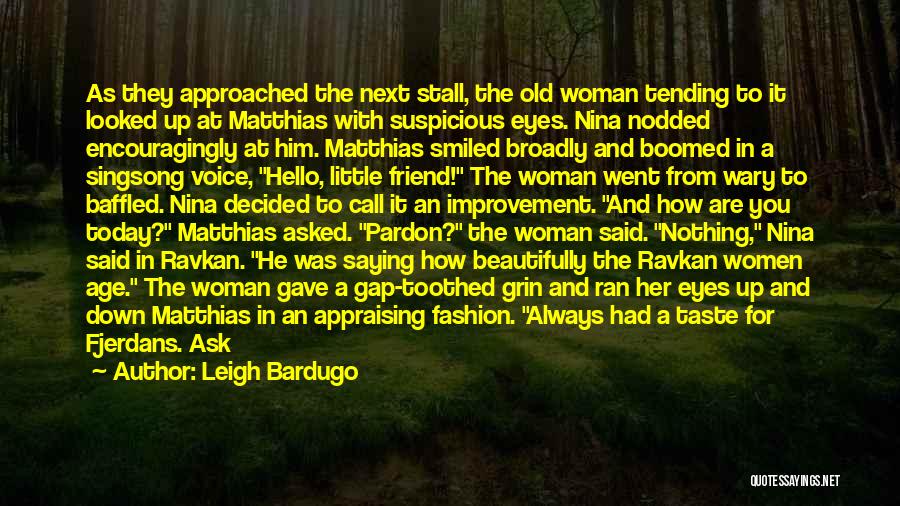 As they approached the next stall, the old woman tending to it looked up at Matthias with suspicious eyes. Nina nodded encouragingly at him. Matthias smiled broadly and boomed in a singsong voice, "Hello, little friend!" The woman went from wary to baffled. Nina decided to call it an improvement. "And how are you today?" Matthias asked. "Pardon?" the woman said. "Nothing," Nina said in Ravkan. "He was saying how beautifully the Ravkan women age." The woman gave a gap-toothed grin and ran her eyes up and down Matthias in an appraising fashion. "Always had a taste for Fjerdans. Ask

Author: Leigh Bardugo

QUOTESSAYINGS.NET